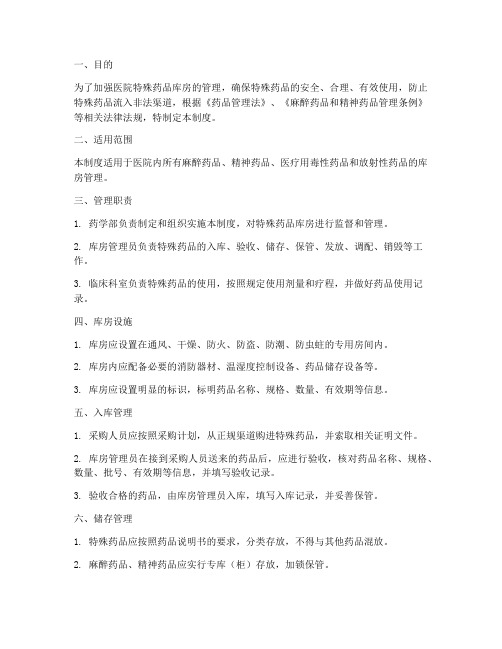 一、目的

为了加强医院特殊药品库房的管理，确保特殊药品的安全、合理、有效使用，防止特殊药品流入非法渠道，根据《药品管理法》、《麻醉药品和精神药品管理条例》等相关法律法规，特制定本制度。

二、适用范围

本制度适用于医院内所有麻醉药品、精神药品、医疗用毒性药品和放射性药品的库房管理。

三、管理职责

1. 药学部负责制定和组织实施本制度，对特殊药品库房进行监督和管理。

2. 库房管理员负责特殊药品的入库、验收、储存、保管、发放、调配、销毁等工作。

3. 临床科室负责特殊药品的使用，按照规定使用剂量和疗程，并做好药品使用记录。

四、库房设施

1. 库房应设置在通风、干燥、防火、防盗、防潮、防虫蛀的专用房间内。

2. 库房内应配备必要的消防器材、温湿度控制设备、药品储存设备等。

3. 库房应设置明显的标识，标明药品名称、规格、数量、有效期等信息。

五、入库管理

1. 采购人员应按照采购计划，从正规渠道购进特殊药品，并索取相关证明文件。

2. 库房管理员在接到采购人员送来的药品后，应进行验收，核对药品名称、规格、数量、批号、有效期等信息，并填写验收记录。

3. 验收合格的药品，由库房管理员入库，填写入库记录，并妥善保管。

六、储存管理

1. 特殊药品应按照药品说明书的要求，分类存放，不得与其他药品混放。

2. 麻醉药品、精神药品应实行专库（柜）存放，加锁保管。